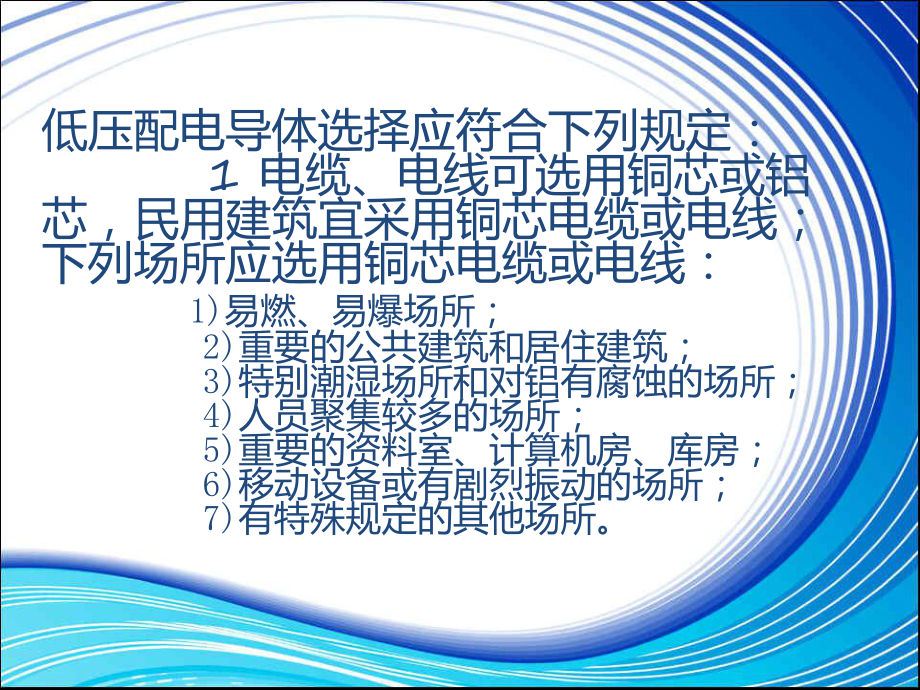 低压配电导体选择应符合下列规定：

1 电缆、电线可选用铜芯或铝芯，民用建筑宜采用铜芯电缆或电线；下列场所应选用铜芯电缆或电线：

1)易燃、易爆场所；
2)重要的公共建筑和居住建筑；
3)特别潮湿场所和对铝有腐蚀的场所；
4)人员聚集较多的场所；
5)重要的资料室、计算机房、库房；
6)移动设备或有剧烈振动的场所；
7)有特殊规定的其他场所。